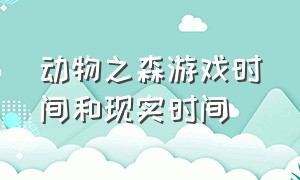 动物之森游戏时间和现实时间